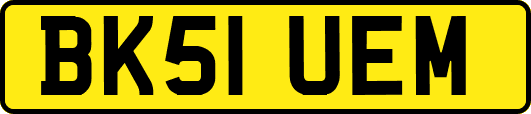 BK51 UEM